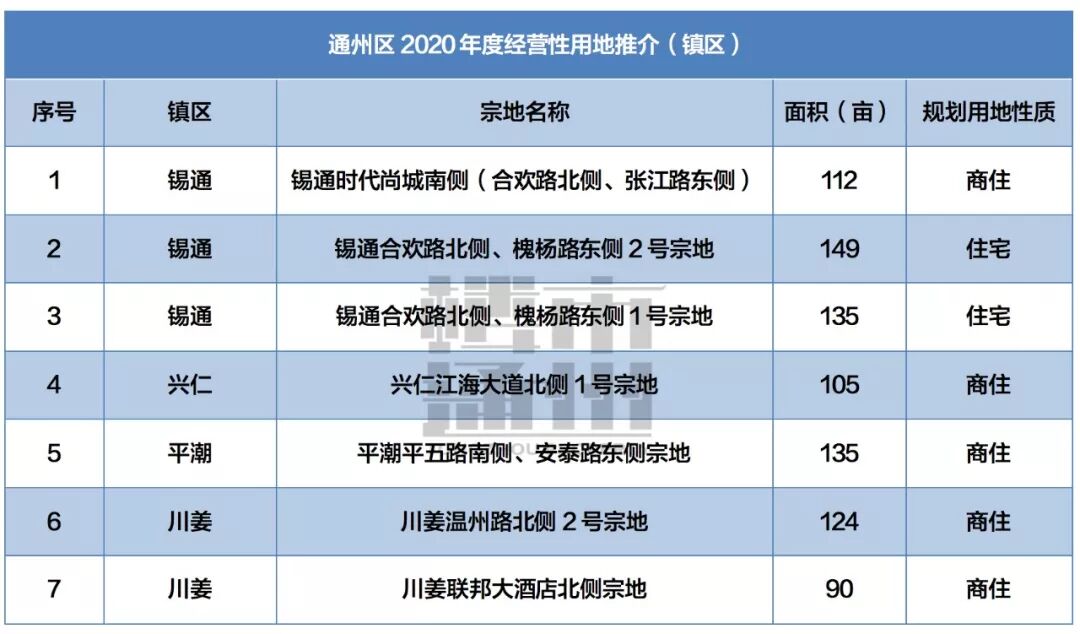 通州区 2020 年度经营性用地推介（镇区）

| 序号 | 镇区 | 宗地名称 | 面积（亩） | 规划用地性质 |
|---|---|---|---|---|
| 1 | 锡通 | 锡通时代尚城南侧（合欢路北侧、张江路东侧） | 112 | 商住 |
| 2 | 锡通 | 锡通合欢路北侧、槐杨路东侧 2 号宗地 | 149 | 住宅 |
| 3 | 锡通 | 锡通合欢路北侧、槐杨路东侧 1 号宗地 | 135 | 住宅 |
| 4 | 兴仁 | 兴仁江海大道北侧 1 号宗地 | 105 | 商住 |
| 5 | 平潮 | 平潮平五路南侧、安泰路东侧宗地 | 135 | 商住 |
| 6 | 川姜 | 川姜温州路北侧 2 号宗地 | 124 | 商住 |
| 7 | 川姜 | 川姜联邦大酒店北侧宗地 | 90 | 商住 |

楼市通州